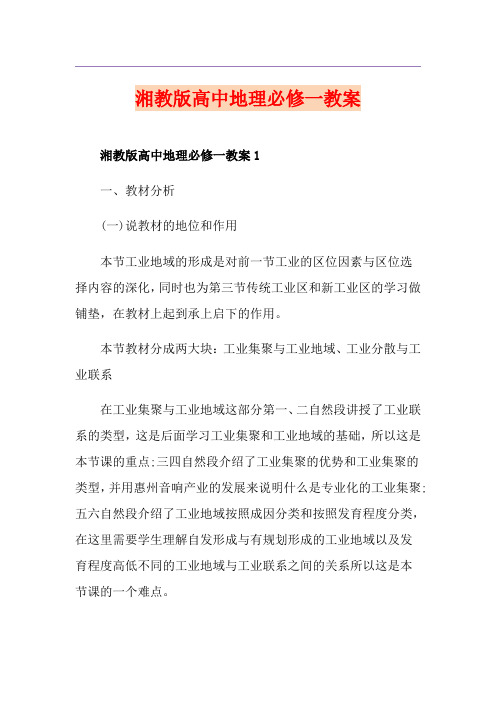 湘教版高中地理必修一教案

湘教版高中地理必修一教案 1

一、教材分析

(一)说教材的地位和作用

本节工业地域的形成是对前一节工业的区位因素与区位选择内容的深化，同时也为第三节传统工业区和新工业区的学习做铺垫，在教材上起到承上启下的作用。

本节教材分成两大块：工业集聚与工业地域、工业分散与工业联系

在工业集聚与工业地域这部分第一、二自然段讲授了工业联系的类型，这是后面学习工业集聚和工业地域的基础，所以这是本节课的重点;三四自然段介绍了工业集聚的优势和工业集聚的类型，并用惠州音响产业的发展来说明什么是专业化的工业集聚;五六自然段介绍了工业地域按照成因分类和按照发育程度分类，在这里需要学生理解自发形成与有规划形成的工业地域以及发育程度高低不同的工业地域与工业联系之间的关系所以这是本节课的一个难点。